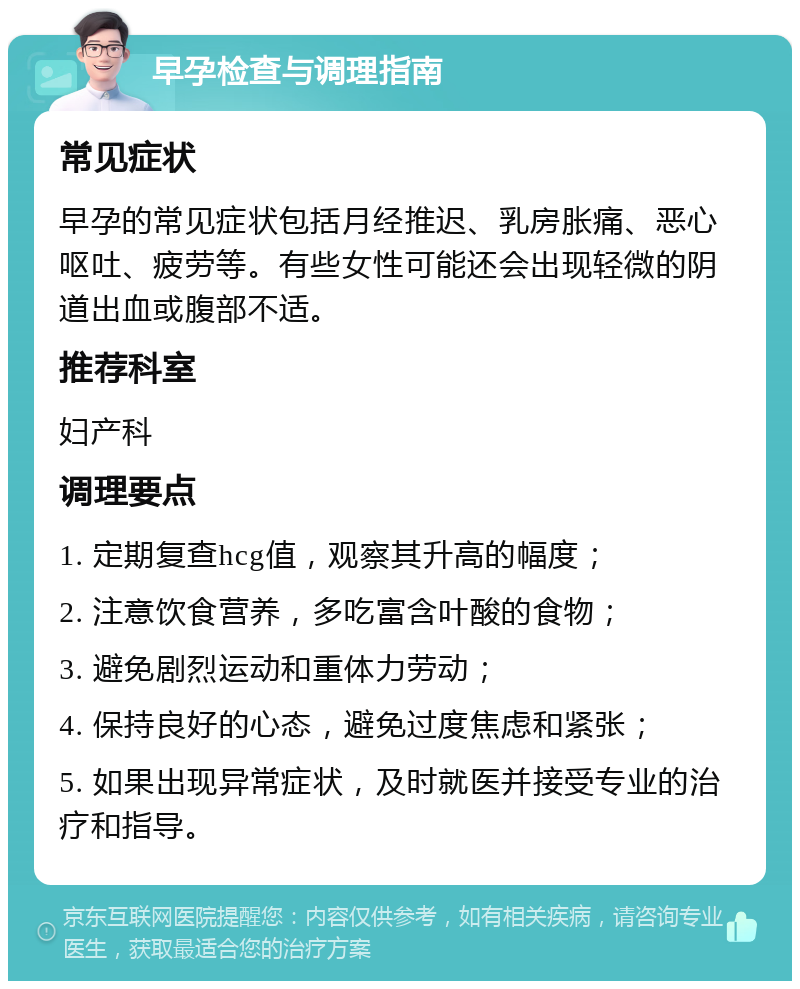 早孕检查与调理指南

常见症状

早孕的常见症状包括月经推迟、乳房胀痛、恶心呕吐、疲劳等。有些女性可能还会出现轻微的阴道出血或腹部不适。

推荐科室

妇产科

调理要点

1. 定期复查hcg值，观察其升高的幅度；

2. 注意饮食营养，多吃富含叶酸的食物；

3. 避免剧烈运动和重体力劳动；

4. 保持良好的心态，避免过度焦虑和紧张；

5. 如果出现异常症状，及时就医并接受专业的治疗和指导。

京东互联网医院提醒您：内容仅供参考，如有相关疾病，请咨询专业医生，获取最适合您的治疗方案